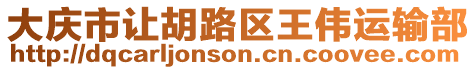 大庆市让胡路区王伟运输部
http://dqcarljonson.cn.coovee.com